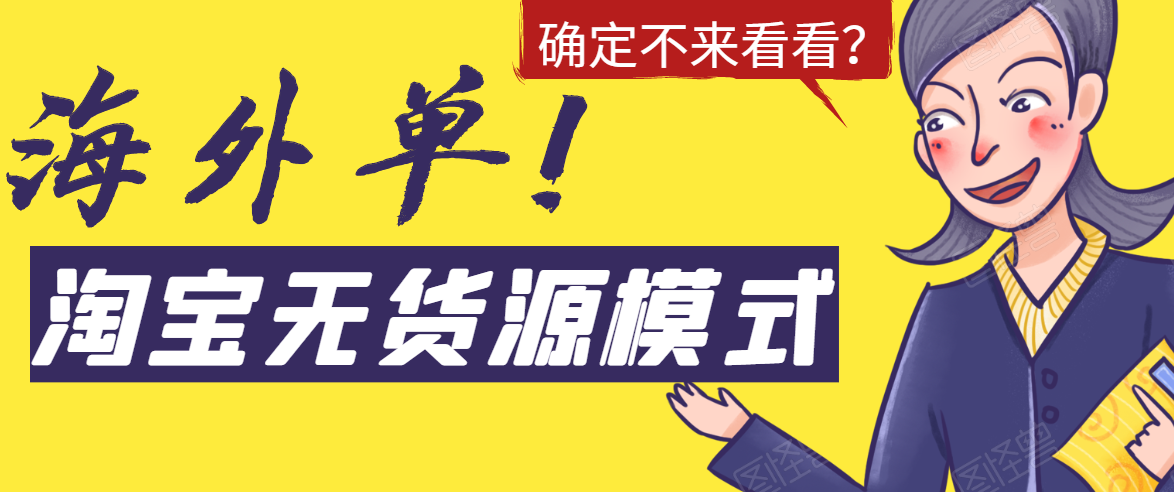 确定不来看看?

海外单!

淘宝无货源模式